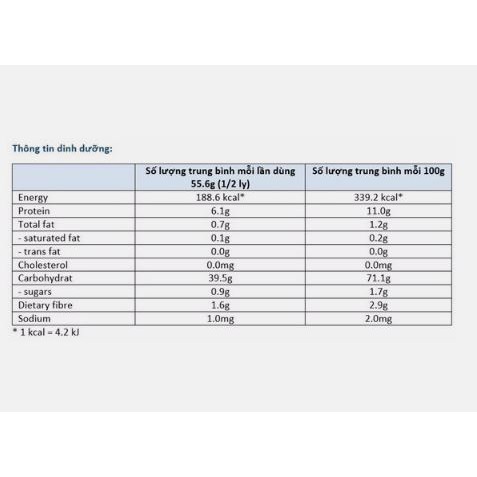 Thông tin dinh dưỡng:

| | Số lượng trung bình mỗi lần dùng 55.6g (1/2 ly) | Số lượng trung bình mỗi 100g |
|---|---|---|
| Energy | 188.6 kcal* | 339.2 kcal* |
| Protein | 6.1g | 11.0g |
| Total fat | 0.7g | 1.2g |
| - saturated fat | 0.1g | 0.2g |
| - trans fat | 0.0g | 0.0g |
| Cholesterol | 0.0mg | 0.0mg |
| Carbohydrat | 39.5g | 71.1g |
| - sugars | 0.9g | 1.7g |
| Dietary fibre | 1.6g | 2.9g |
| Sodium | 1.0mg | 2.0mg |

* 1 kcal = 4.2 kJ